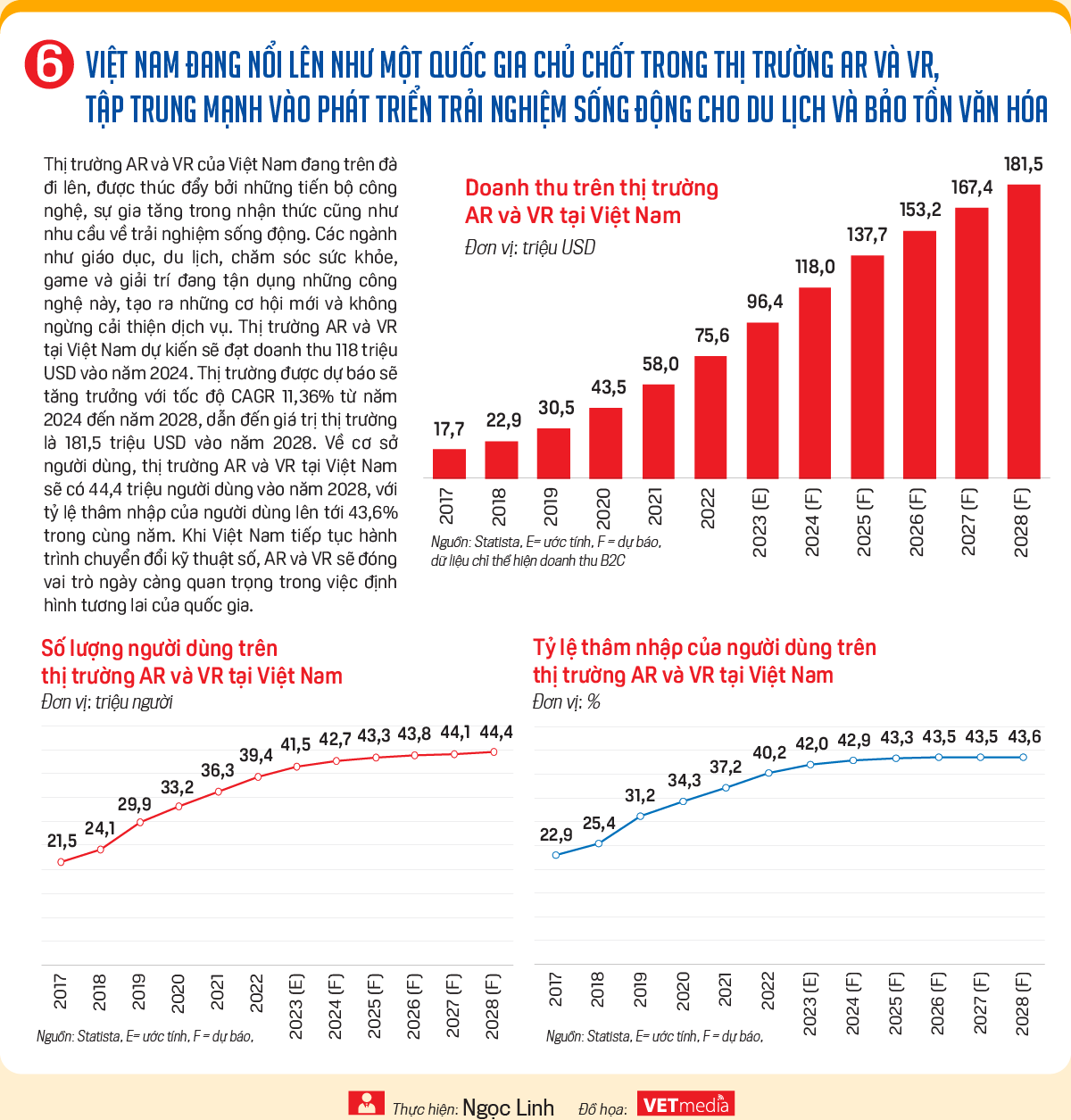 6 VIỆT NAM ĐANG NỔI LÊN NHƯ MỘT QUỐC GIA CHỦ CHỐT TRONG THỊ TRƯỜNG AR VÀ VR, TẬP TRUNG MẠNH VÀO PHÁT TRIỂN TRẢI NGHIỆM SỐNG ĐỘNG CHO DU LỊCH VÀ BẢO TỒN VĂN HÓA

Thị trường AR và VR của Việt Nam đang trên đà đi lên, được thúc đẩy bởi những tiến bộ công nghệ, sự gia tăng trong nhận thức cũng như nhu cầu về trải nghiệm sống động. Các ngành như giáo dục, du lịch, chăm sóc sức khỏe, game và giải trí đang tận dụng những công nghệ này, tạo ra những cơ hội mới và không ngừng cải thiện dịch vụ. Thị trường AR và VR tại Việt Nam dự kiến sẽ đạt doanh thu 118 triệu USD vào năm 2024. Thị trường được dự báo sẽ tăng trưởng với tốc độ CAGR 11,36% từ năm 2024 đến năm 2028, dẫn đến giá trị thị trường là 181,5 triệu USD vào năm 2028. Về cơ sở người dùng, thị trường AR và VR tại Việt Nam sẽ có 44,4 triệu người dùng vào năm 2028, với tỷ lệ thâm nhập của người dùng lên tới 43,6% trong cùng năm. Khi Việt Nam tiếp tục hành trình chuyển đổi kỹ thuật số, AR và VR sẽ đóng vai trò ngày càng quan trọng trong việc định hình tương lai của quốc gia.

Doanh thu trên thị trường AR và VR tại Việt Nam
Đơn vị: triệu USD

17,7 22,9 30,5 43,5 58,0 75,6 96,4 118,0 137,7 153,2 167,4 181,5
2017 2018 2019 2020 2021 2022 2023 (E) 2024 (F) 2025 (F) 2026 (F) 2027 (F) 2028 (F)

Nguồn: Statista, E= ước tính, F = dự báo, dữ liệu chỉ thể hiện doanh thu B2C

Số lượng người dùng trên thị trường AR và VR tại Việt Nam
Đơn vị: triệu người

21,5 24,1 29,9 33,2 36,3 39,4 41,5 42,7 43,3 43,8 44,1 44,4
2017 2018 2019 2020 2021 2022 2023 (E) 2024 (F) 2025 (F) 2026 (F) 2027 (F) 2028 (F)

Nguồn: Statista, E= ước tính, F = dự báo,

Tỷ lệ thâm nhập của người dùng trên thị trường AR và VR tại Việt Nam
Đơn vị: %

22,9 25,4 31,2 34,3 37,2 40,2 42,0 42,9 43,3 43,5 43,5 43,6
2017 2018 2019 2020 2021 2022 2023 (E) 2024 (F) 2025 (F) 2026 (F) 2027 (F) 2028 (F)

Nguồn: Statista, E= ước tính, F = dự báo,

Thực hiện: Ngọc Linh Đồ họa: VETmedia